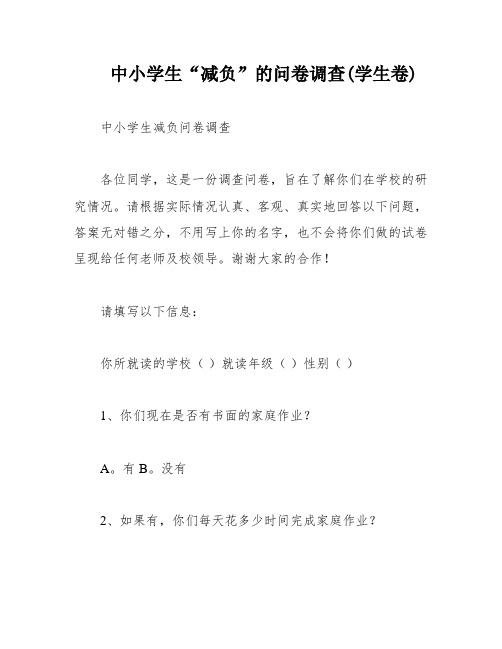 中小学生“减负”的问卷调查(学生卷)

中小学生减负问卷调查

各位同学，这是一份调查问卷，旨在了解你们在学校的研究情况。请根据实际情况认真、客观、真实地回答以下问题，答案无对错之分，不用写上你的名字，也不会将你们做的试卷呈现给任何老师及校领导。谢谢大家的合作！

请填写以下信息：

你所就读的学校（ ）就读年级（ ）性别（ ）

1、你们现在是否有书面的家庭作业？

A。有 B。没有

2、如果有，你们每天花多少时间完成家庭作业？